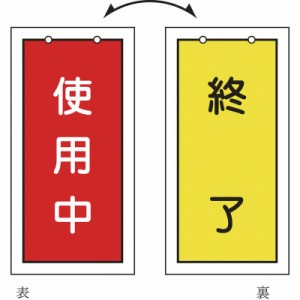 使用中

終了

表

裏